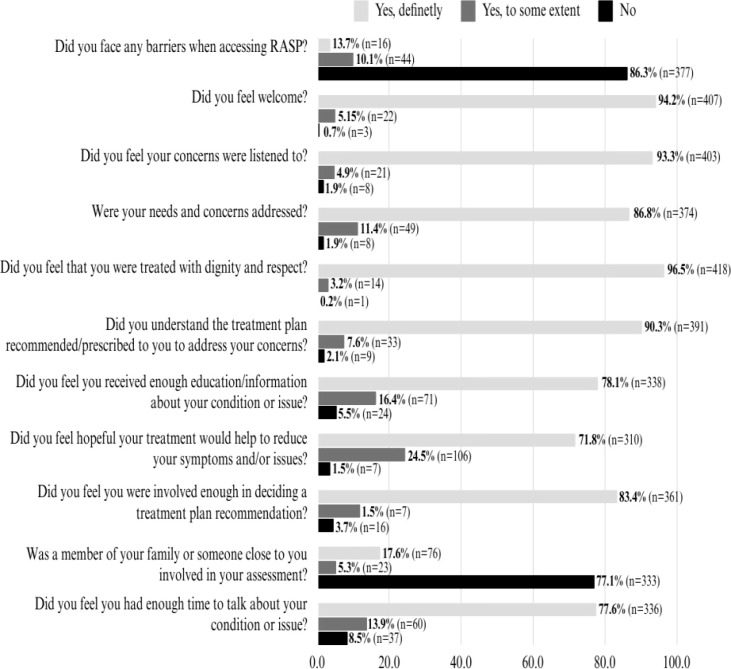 Yes, definetly Yes, to some extent No

Did you face any barriers when accessing RASP?
13.7% (n=16)
10.1% (n=44)
86.3% (n=377)

Did you feel welcome?
94.2% (n=407)
5.15% (n=22)
0.7% (n=3)

Did you feel your concerns were listened to?
93.3% (n=403)
4.9% (n=21)
1.9% (n=8)

Were your needs and concerns addressed?
86.8% (n=374)
11.4% (n=49)
1.9% (n=8)

Did you feel that you were treated with dignity and respect?
96.5% (n=418)
3.2% (n=14)
0.2% (n=1)

Did you understand the treatment plan recommended/prescribed to you to address your concerns?
90.3% (n=391)
7.6% (n=33)
2.1% (n=9)

Did you feel you received enough education/information about your condition or issue?
78.1% (n=338)
16.4% (n=71)
5.5% (n=24)

Did you feel hopeful your treatment would help to reduce your symptoms and/or issues?
71.8% (n=310)
24.5% (n=106)
1.5% (n=7)

Did you feel you were involved enough in deciding a treatment plan recommendation?
83.4% (n=361)
1.5% (n=7)
3.7% (n=16)

Was a member of your family or someone close to you involved in your assessment?
17.6% (n=76)
5.3% (n=23)
77.1% (n=333)

Did you feel you had enough time to talk about your condition or issue?
77.6% (n=336)
13.9% (n=60)
8.5% (n=37)

0.0 20.0 40.0 60.0 80.0 100.0